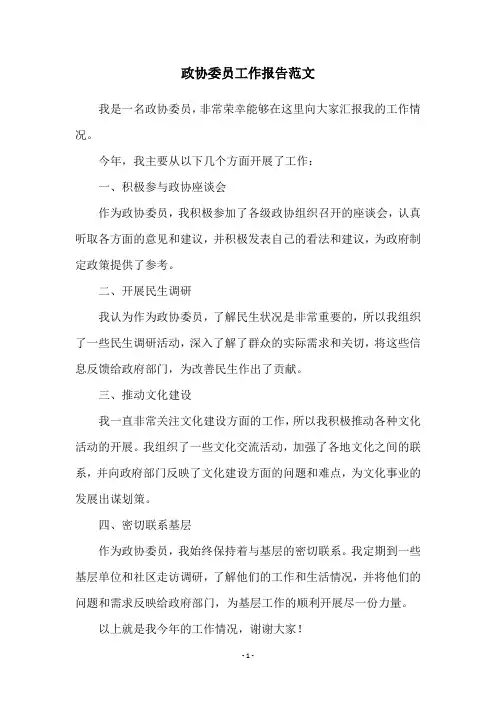 政协委员工作报告范文

我是一名政协委员，非常荣幸能够在这里向大家汇报我的工作情况。

今年，我主要从以下几个方面开展了工作：

一、积极参与政协座谈会

作为政协委员，我积极参加了各级政协组织召开的座谈会，认真听取各方面的意见和建议，并积极发表自己的看法和建议，为政府制定政策提供了参考。

二、开展民生调研

我认为作为政协委员，了解民生状况是非常重要的，所以我组织了一些民生调研活动，深入了解了群众的实际需求和关切，将这些信息反馈给政府部门，为改善民生作出了贡献。

三、推动文化建设

我一直非常关注文化建设方面的工作，所以我积极推动各种文化活动的开展。我组织了一些文化交流活动，加强了各地文化之间的联系，并向政府部门反映了文化建设方面的问题和难点，为文化事业的发展出谋划策。

四、密切联系基层

作为政协委员，我始终保持着与基层的密切联系。我定期到一些基层单位和社区走访调研，了解他们的工作和生活情况，并将他们的问题和需求反映给政府部门，为基层工作的顺利开展尽一份力量。

以上就是我今年的工作情况，谢谢大家！

- 1 -